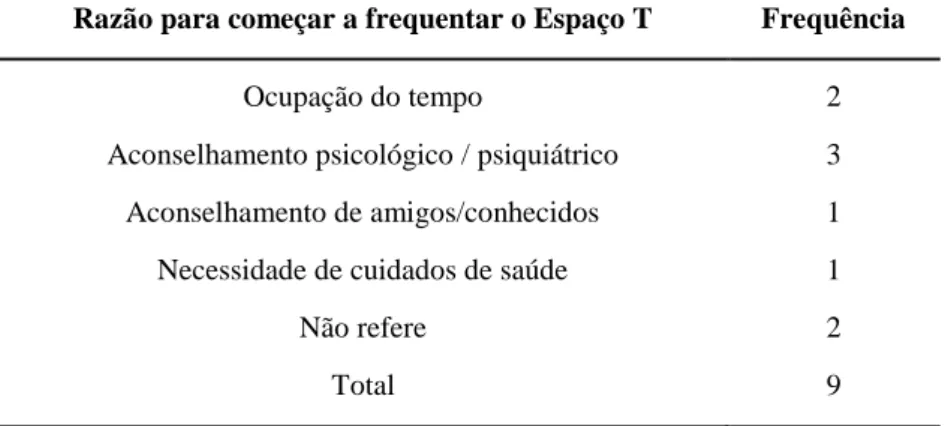 | Razão para começar a frequentar o Espaço T | Frequência |
|---|---|
| Ocupação do tempo | 2 |
| Aconselhamento psicológico / psiquiátrico | 3 |
| Aconselhamento de amigos/conhecidos | 1 |
| Necessidade de cuidados de saúde | 1 |
| Não refere | 2 |
| Total | 9 |